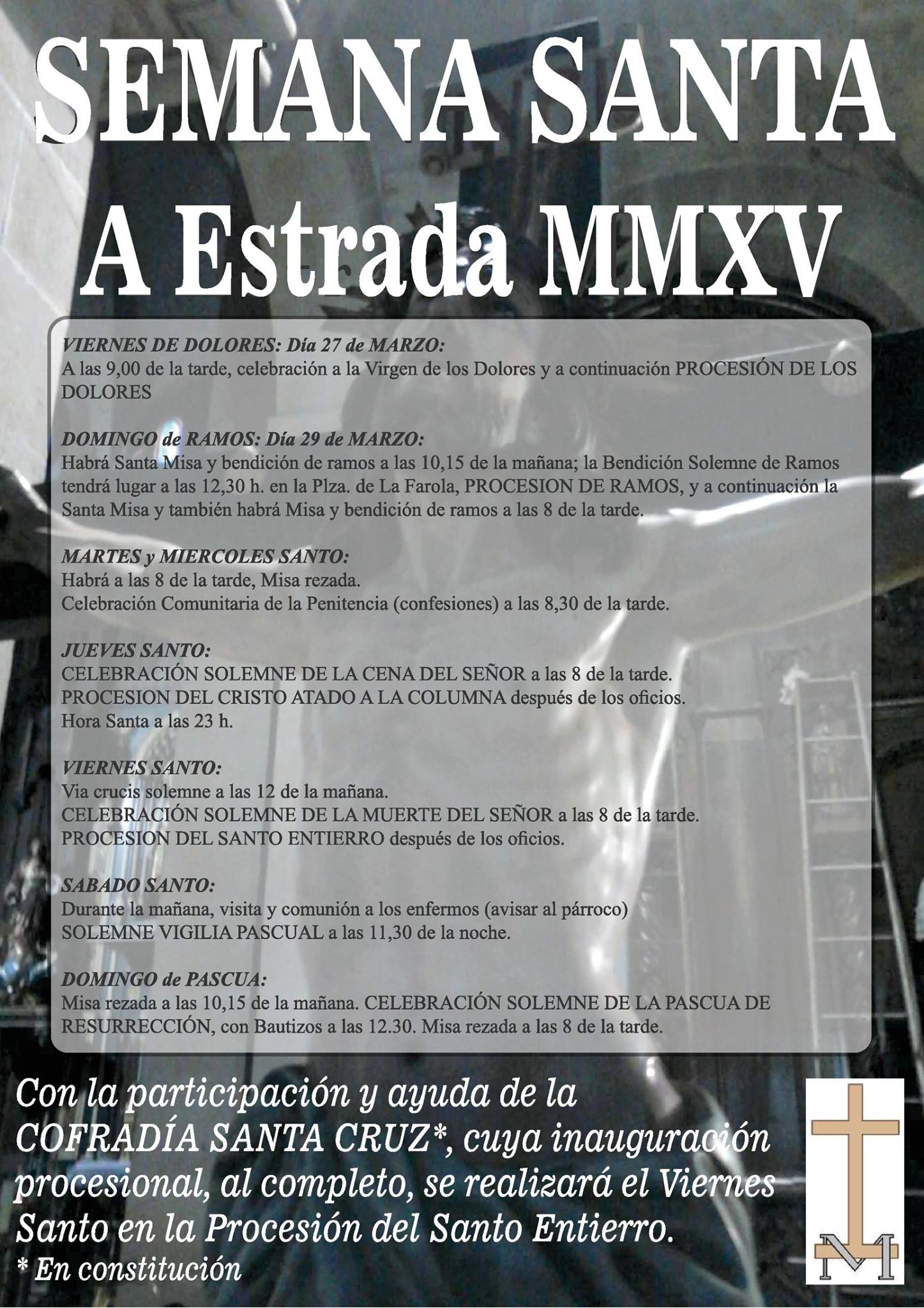 SEMANA SANTA
A Estrada MMXV

VIERNES DE DOLORES: Día 27 de MARZO:
A las 9,00 de la tarde, celebración a la Virgen de los Dolores y a continuación PROCESIÓN DE LOS DOLORES

DOMINGO de RAMOS: Día 29 de MARZO:
Habrá Santa Misa y bendición de ramos a las 10,15 de la mañana; la Bendición Solemne de Ramos tendrá lugar a las 12,30 h. en la Plza. de La Farola, PROCESION DE RAMOS, y a continuación la Santa Misa y también habrá Misa y bendición de ramos a las 8 de la tarde.

MARTES y MIERCOLES SANTO:
Habrá a las 8 de la tarde, Misa rezada.
Celebración Comunitaria de la Penitencia (confesiones) a las 8,30 de la tarde.

JUEVES SANTO:
CELEBRACIÓN SOLEMNE DE LA CENA DEL SEÑOR a las 8 de la tarde.
PROCESION DEL CRISTO ATADO A LA COLUMNA después de los oficios.
Hora Santa a las 23 h.

VIERNES SANTO:
Via crucis solemne a las 12 de la mañana.
CELEBRACIÓN SOLEMNE DE LA MUERTE DEL SEÑOR a las 8 de la tarde.
PROCESION DEL SANTO ENTIERRO después de los oficios.

SABADO SANTO:
Durante la mañana, visita y comunión a los enfermos (avisar al párroco)
SOLEMNE VIGILIA PASCUAL a las 11,30 de la noche.

DOMINGO de PASCUA:
Misa rezada a las 10,15 de la mañana. CELEBRACIÓN SOLEMNE DE LA PASCUA DE RESURRECCIÓN, con Bautizos a las 12.30. Misa rezada a las 8 de la tarde.

Con la participación y ayuda de la COFRADÍA SANTA CRUZ*, cuya inauguración procesional, al completo, se realizará el Viernes Santo en la Procesión del Santo Entierro.
* En constitución

M